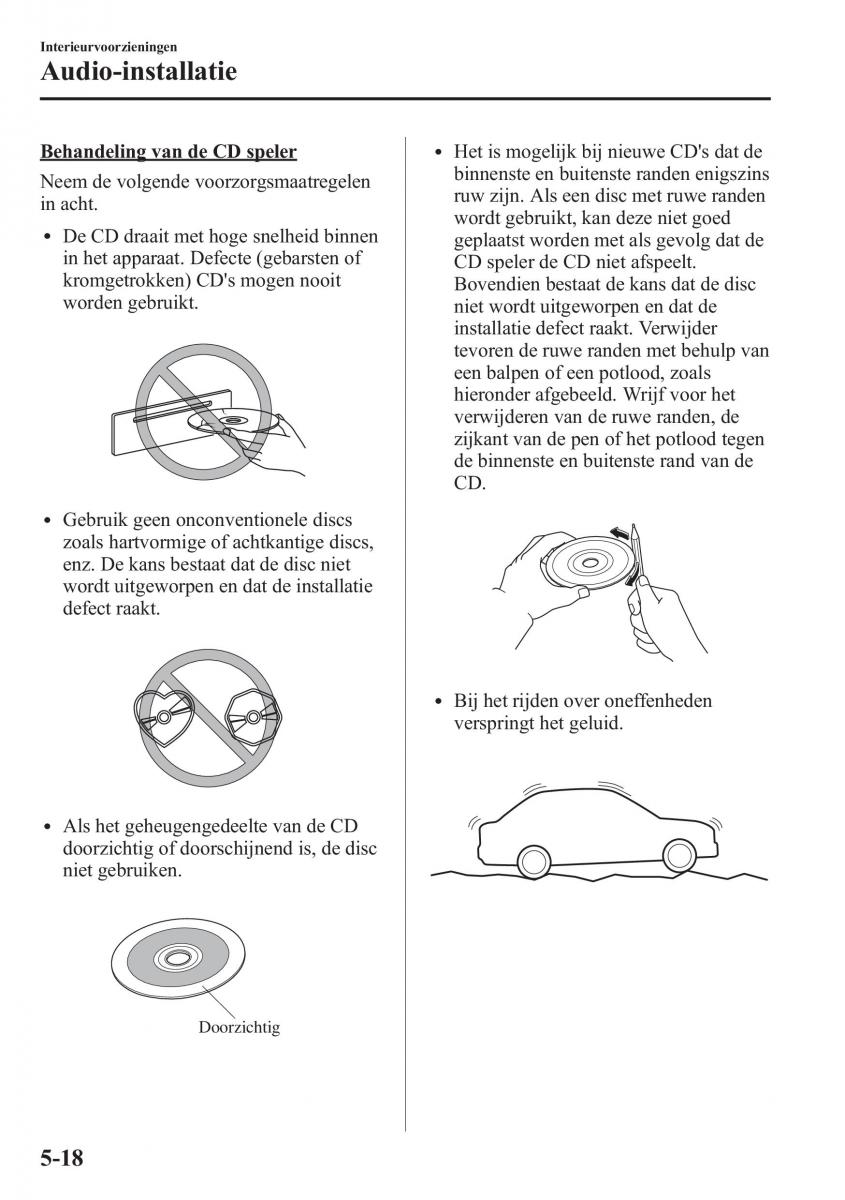 Interieurvoorzieningen

Audio-installatie

Behandeling van de CD speler

Neem de volgende voorzorgsmaatregelen in acht.

• De CD draait met hoge snelheid binnen in het apparaat. Defecte (gebarsten of kromgetrokken) CD's mogen nooit worden gebruikt.

• Gebruik geen onconventionele discs zoals hartvormige of achtkantige discs, enz. De kans bestaat dat de disc niet wordt uitgeworpen en dat de installatie defect raakt.

• Als het geheugengedeelte van de CD doorzichtig of doorschijnend is, de disc niet gebruiken.

Doorzichtig

• Het is mogelijk bij nieuwe CD's dat de binnenste en buitenste randen enigszins ruw zijn. Als een disc met ruwe randen wordt gebruikt, kan deze niet goed geplaatst worden met als gevolg dat de CD speler de CD niet afspeelt. Bovendien bestaat de kans dat de disc niet wordt uitgeworpen en dat de installatie defect raakt. Verwijder tevoren de ruwe randen met behulp van een balpen of een potlood, zoals hieronder afgebeeld. Wrijf voor het verwijderen van de ruwe randen, de zijkant van de pen of het potlood tegen de binnenste en buitenste rand van de CD.

• Bij het rijden over oneffenheden verspringt het geluid.

5-18